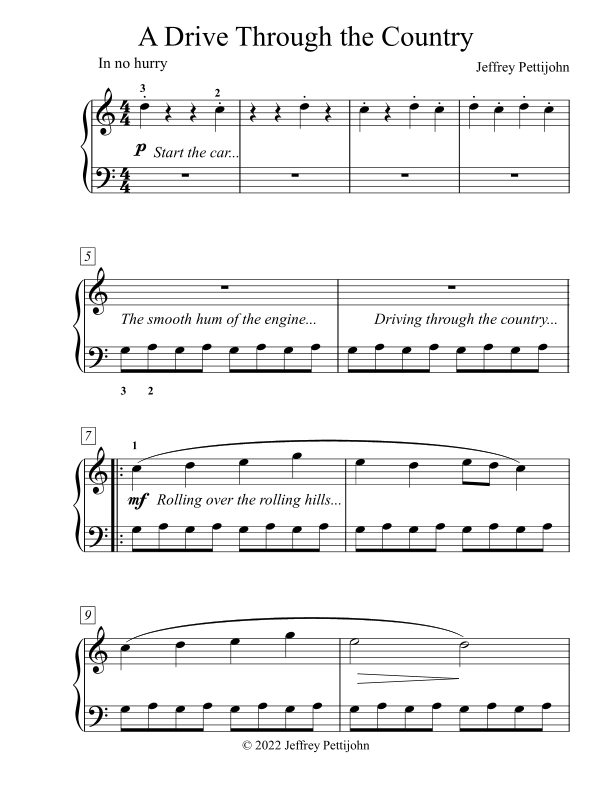 A Drive Through the Country

In no hurry

Jeffrey Pettijohn

3

2

p Start the car...

5

The smooth hum of the engine...

Driving through the country...

3 2

7

1

mf Rolling over the rolling hills...

9

© 2022 Jeffrey Pettijohn